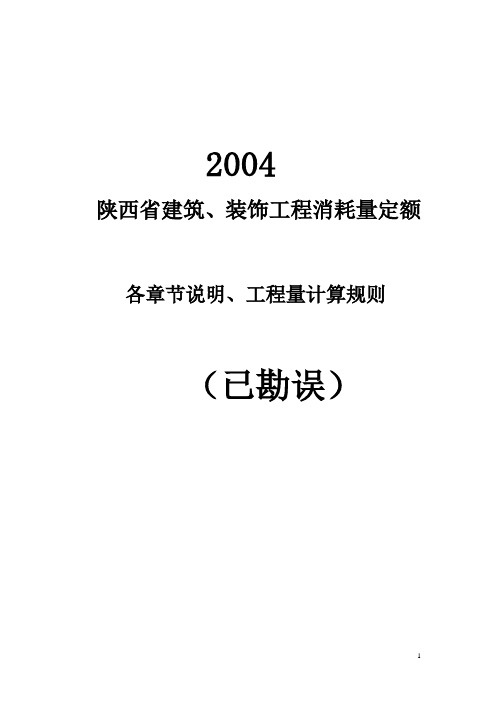 2004

陕西省建筑、装饰工程消耗量定额

各章节说明、工程量计算规则

（已勘误）

1